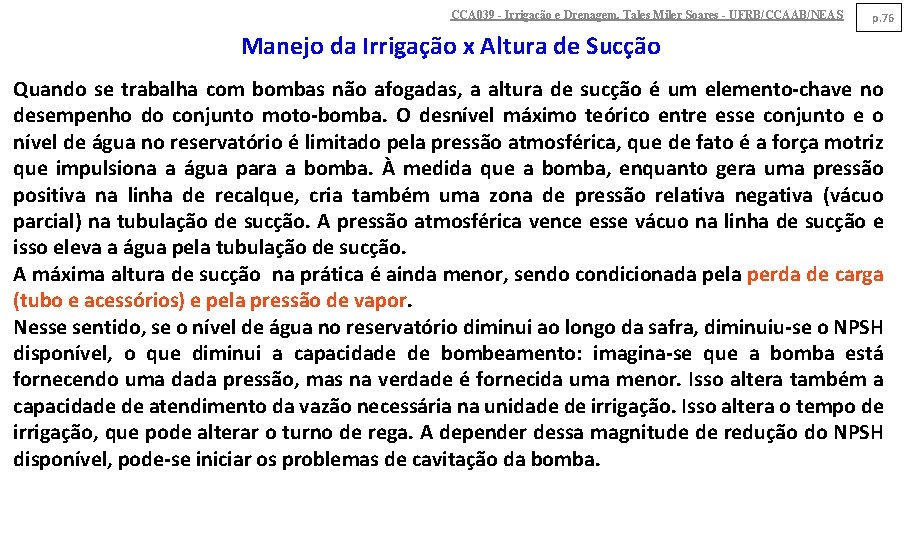 CCA039 - Irrigação e Drenagem. Tales Miler Soares - UFRB/CCAAB/NEAS

p.76

Manejo da Irrigação x Altura de Sucção

Quando se trabalha com bombas não afogadas, a altura de sucção é um elemento-chave no desempenho do conjunto moto-bomba. O desnível máximo teórico entre esse conjunto e o nível de água no reservatório é limitado pela pressão atmosférica, que de fato é a força motriz que impulsiona a água para a bomba. À medida que a bomba, enquanto gera uma pressão positiva na linha de recalque, cria também uma zona de pressão relativa negativa (vácuo parcial) na tubulação de sucção. A pressão atmosférica vence esse vácuo na linha de sucção e isso eleva a água pela tubulação de sucção.
A máxima altura de sucção na prática é ainda menor, sendo condicionada pela perda de carga (tubo e acessórios) e pela pressão de vapor.
Nesse sentido, se o nível de água no reservatório diminui ao longo da safra, diminuiu-se o NPSH disponível, o que diminui a capacidade de bombeamento: imagina-se que a bomba está fornecendo uma dada pressão, mas na verdade é fornecida uma menor. Isso altera também a capacidade de atendimento da vazão necessária na unidade de irrigação. Isso altera o tempo de irrigação, que pode alterar o turno de rega. A depender dessa magnitude de redução do NPSH disponível, pode-se iniciar os problemas de cavitação da bomba.